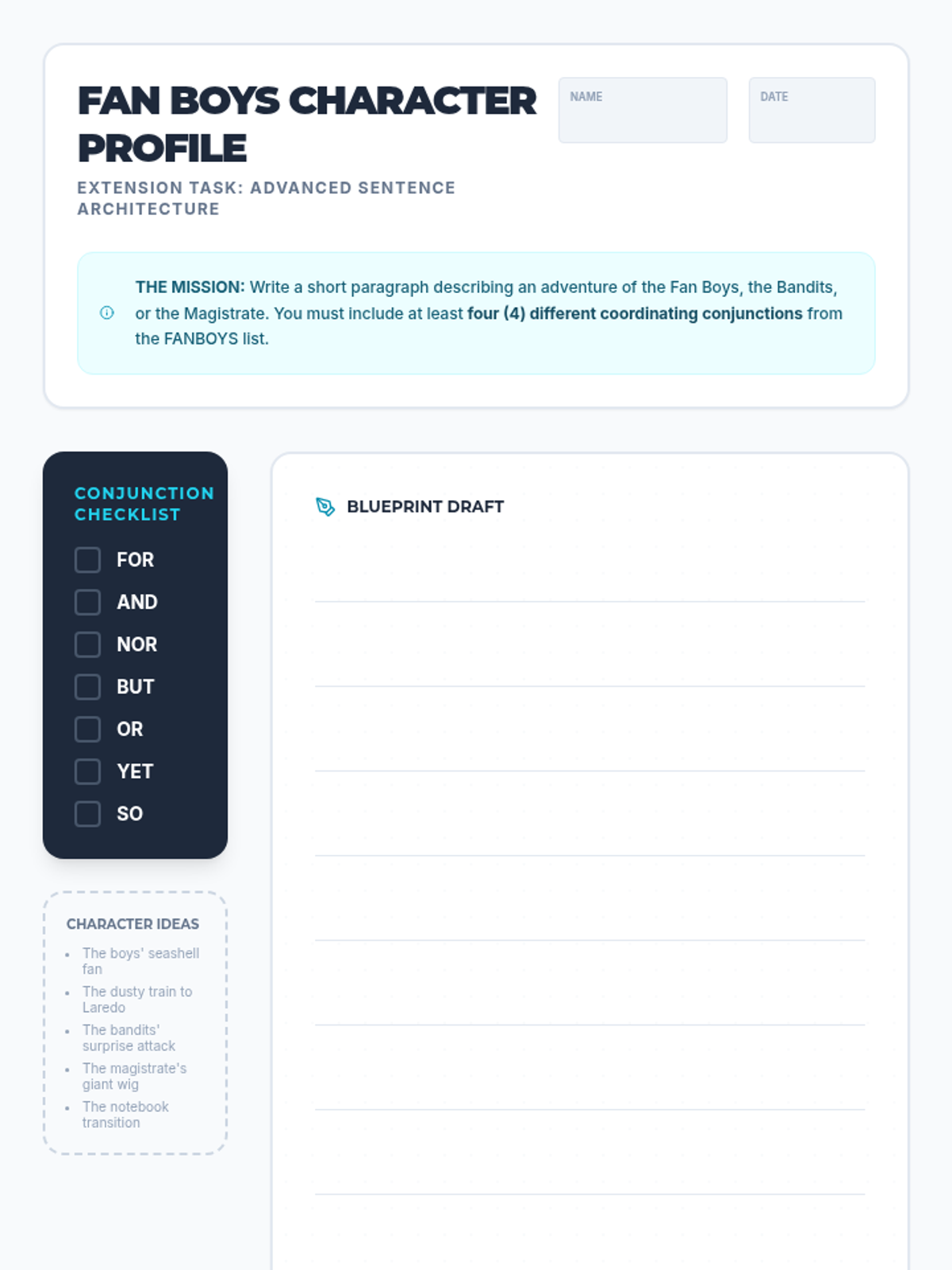 FAN BOYS CHARACTER PROFILE

NAME

DATE

EXTENSION TASK: ADVANCED SENTENCE ARCHITECTURE

THE MISSION: Write a short paragraph describing an adventure of the Fan Boys, the Bandits, or the Magistrate. You must include at least four (4) different coordinating conjunctions from the FANBOYS list.

CONJUNCTION CHECKLIST

FOR
AND
NOR
BUT
OR
YET
SO

CHARACTER IDEAS

- The boys' seashell fan
- The dusty train to Laredo
- The bandits' surprise attack
- The magistrate's giant wig
- The notebook transition

BLUEPRINT DRAFT